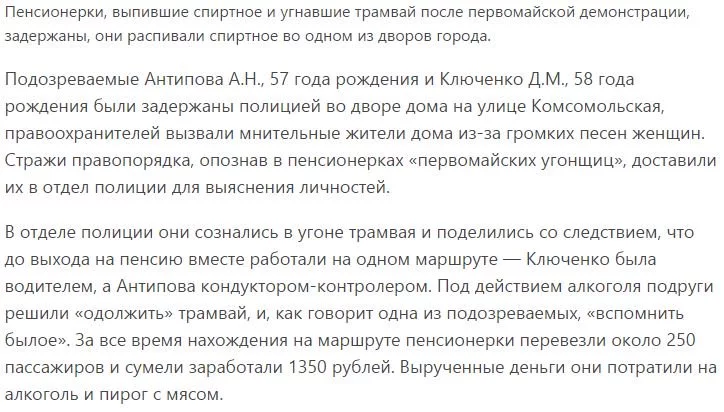 Пенсионерки, выпившие спиртное и угнавшие трамвай после первомайской демонстрации, задержаны, они распивали спиртное во одном из дворов города.

Подозреваемые Антипова А.Н., 57 года рождения и Ключенко Д.М., 58 года рождения были задержаны полицией во дворе дома на улице Комсомольская, правоохранителей вызвали мнительные жители дома из-за громких песен женщин. Стражи правопорядка, опознав в пенсионерках «первомайских угонщиц», доставили их в отдел полиции для выяснения личностей.

В отделе полиции они сознались в угоне трамвая и поделились со следствием, что до выхода на пенсию вместе работали на одном маршруте — Ключенко была водителем, а Антипова кондуктором-контролером. Под действием алкоголя подруги решили «одолжить» трамвай, и, как говорит одна из подозреваемых, «вспомнить былое». За все время нахождения на маршруте пенсионерки перевезли около 250 пассажиров и сумели заработали 1350 рублей. Вырученные деньги они потратили на алкоголь и пирог с мясом.